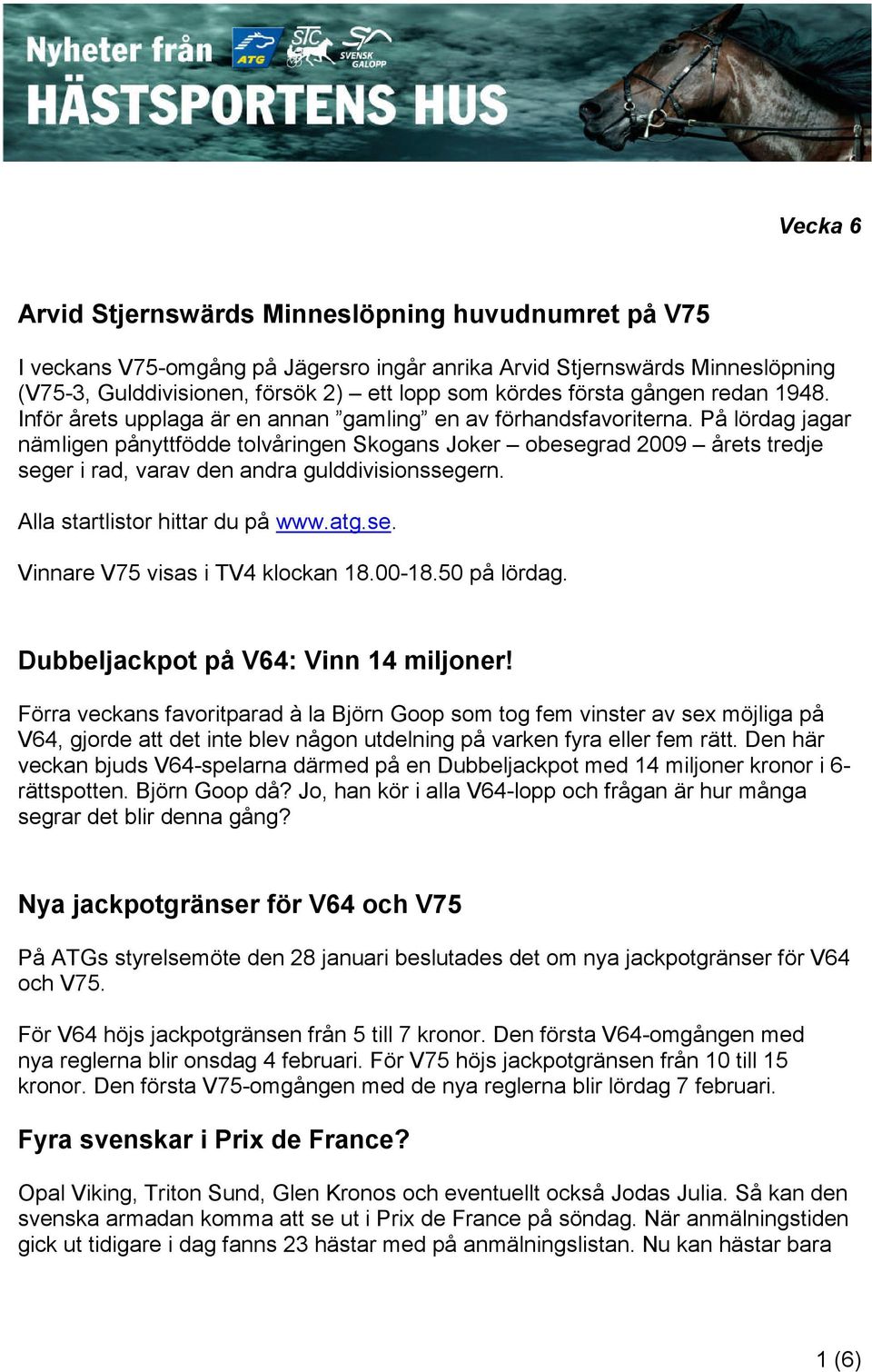 Nyheter från ATG STC SVENSK GALOPP
HÄSTSPORTENS HUS

Vecka 6

Arvid Stjernswärds Minneslöpning huvudnumret på V75

I veckans V75-omgång på Jägersro ingår anrika Arvid Stjernswärds Minneslöpning (V75-3, Gulddivisionen, försök 2) – ett lopp som kördes första gången redan 1948. Inför årets upplaga är en annan ”gamling” en av förhandsfavoriterna. På lördag jagar nämligen pånyttfödde tolvåringen Skogans Joker – obesegrad 2009 – årets tredje seger i rad, varav den andra gulddivisionssegern.

Alla startlistor hittar du på www.atg.se.

Vinnare V75 visas i TV4 klockan 18.00-18.50 på lördag.

Dubbeljackpot på V64: Vinn 14 miljoner!

Förra veckans favoritparad à la Björn Goop som tog fem vinster av sex möjliga på V64, gjorde att det inte blev någon utdelning på varken fyra eller fem rätt. Den här veckan bjuds V64-spelarna därmed på en Dubbeljackpot med 14 miljoner kronor i 6-rättspotten. Björn Goop då? Jo, han kör i alla V64-lopp och frågan är hur många segrar det blir denna gång?

Nya jackpotgränser för V64 och V75

På ATGs styrelsemöte den 28 januari beslutades det om nya jackpotgränser för V64 och V75.

För V64 höjs jackpotgränsen från 5 till 7 kronor. Den första V64-omgången med nya reglerna blir onsdag 4 februari. För V75 höjs jackpotgränsen från 10 till 15 kronor. Den första V75-omgången med de nya reglerna blir lördag 7 februari.

Fyra svenskar i Prix de France?

Opal Viking, Triton Sund, Glen Kronos och eventuellt också Jodas Julia. Så kan den svenska armadan komma att se ut i Prix de France på söndag. När anmälningstiden gick ut tidigare i dag fanns 23 hästar med på anmälningslistan. Nu kan hästar bara

1 (6)